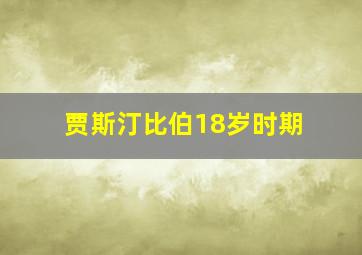 贾斯汀比伯18岁时期